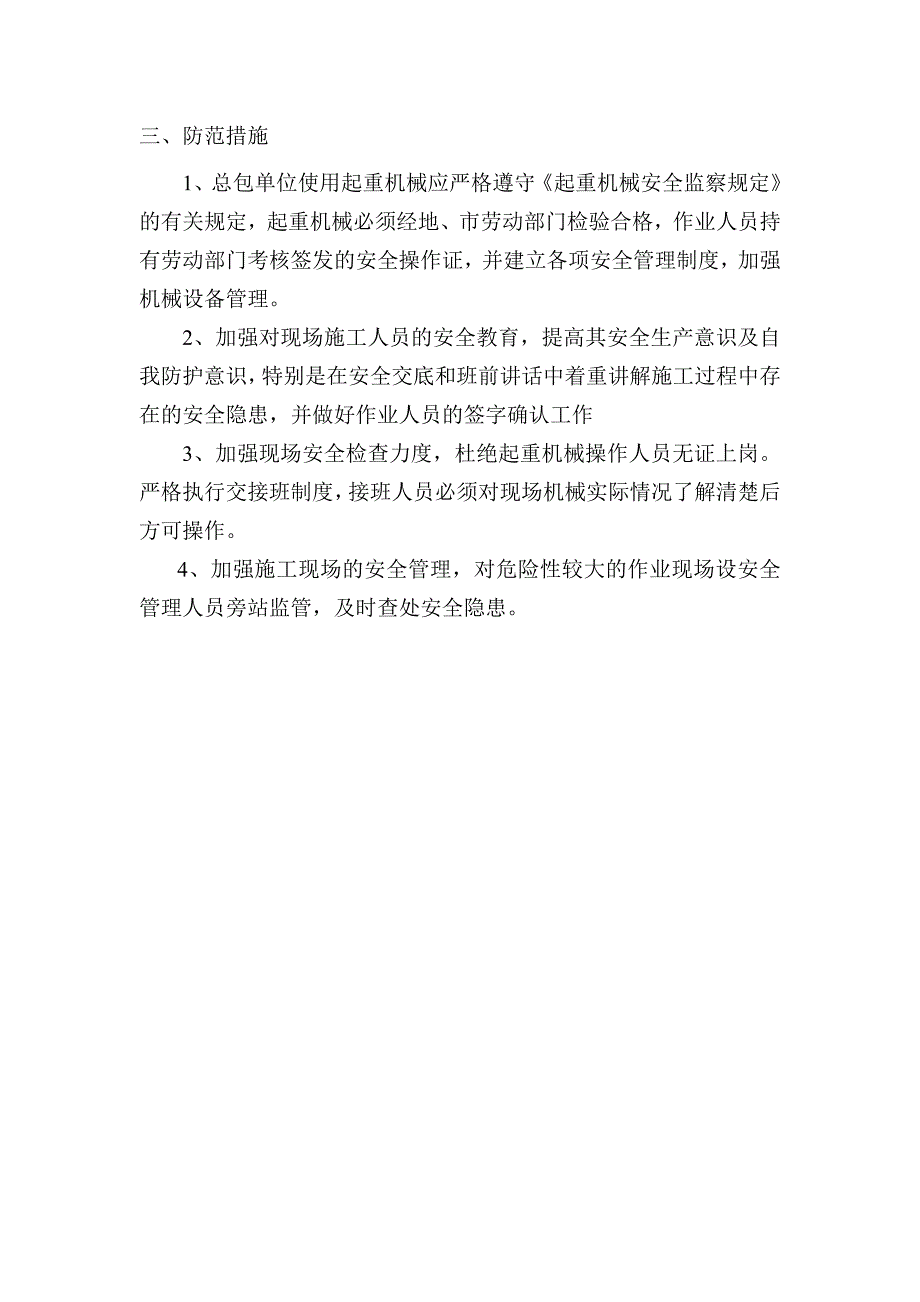 三、防范措施

1、总包单位使用起重机械应严格遵守《起重机械安全监察规定》的有关规定，起重机械必须经地、市劳动部门检验合格，作业人员持有劳动部门考核签发的安全操作证，并建立各项安全管理制度，加强机械设备管理。

2、加强对现场施工人员的安全教育，提高其安全生产意识及自我防护意识，特别是在安全交底和班前讲话中着重讲解施工过程中存在的安全隐患，并做好作业人员的签字确认工作

3、加强现场安全检查力度，杜绝起重机械操作人员无证上岗。严格执行交接班制度，接班人员必须对现场机械实际情况了解清楚后方可操作。

4、加强施工现场的安全管理，对危险性较大的作业现场设安全管理人员旁站监管，及时查处安全隐患。